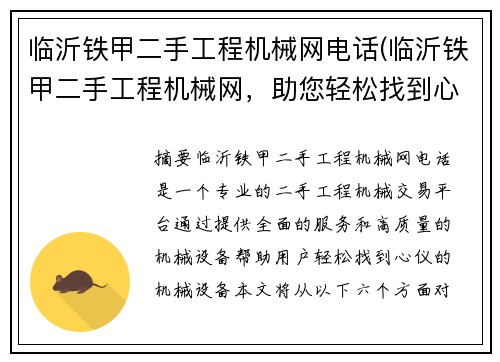 临沂铁甲二手工程机械网电话(临沂铁甲二手工程机械网，助您轻松找到心

摘要临沂铁甲二手工程机械网电话是一个专业的二手工程机械交易平台通过提供全面的服务和高质量的机械设备帮助用户轻松找到心仪的机械设备本文将从以下六个方面对